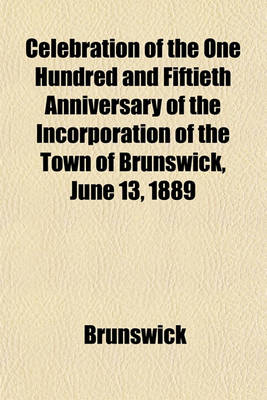 Celebration of the One Hundred and Fiftieth Anniversary of the Incorporation of the Town of Brunswick, June 13, 1889

Brunswick